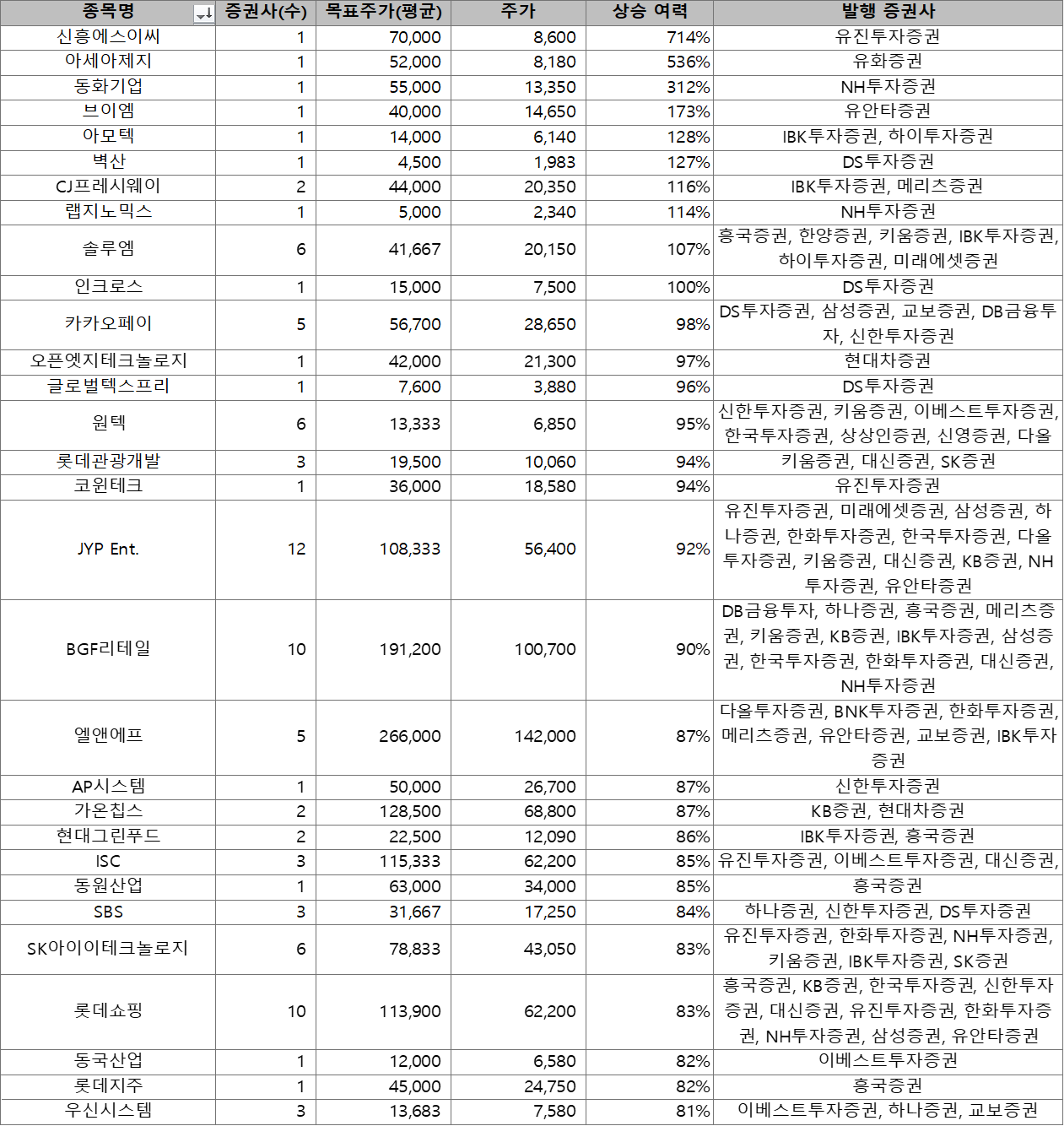 | 종목명 | 증권사(수) | 목표주가(평균) | 주가 | 상승 여력 | 발행 증권사 |
|---|---|---|---|---|---|
| 신흥에스이씨 | 1 | 70,000 | 8,600 | 714% | 유진투자증권 |
| 아세아제지 | 1 | 52,000 | 8,180 | 536% | 유화증권 |
| 동화기업 | 1 | 55,000 | 13,350 | 312% | NH투자증권 |
| 브이엠 | 1 | 40,000 | 14,650 | 173% | 유안타증권 |
| 아모텍 | 1 | 14,000 | 6,140 | 128% | IBK투자증권, 하이투자증권 |
| 벽산 | 1 | 4,500 | 1,983 | 127% | DS투자증권 |
| CJ프레시웨이 | 2 | 44,000 | 20,350 | 116% | IBK투자증권, 메리츠증권 |
| 랩지노믹스 | 1 | 5,000 | 2,340 | 114% | NH투자증권 |
| 솔루엠 | 6 | 41,667 | 20,150 | 107% | 흥국증권, 한양증권, 키움증권, IBK투자증권, 하이투자증권, 미래에셋증권 |
| 인크로스 | 1 | 15,000 | 7,500 | 100% | DS투자증권 |
| 카카오페이 | 5 | 56,700 | 28,650 | 98% | DS투자증권, 삼성증권, 교보증권, DB금융투자, 신한투자증권 |
| 오픈엣지테크놀로지 | 1 | 42,000 | 21,300 | 97% | 현대차증권 |
| 글로벌텍스프리 | 1 | 7,600 | 3,880 | 96% | DS투자증권 |
| 원텍 | 6 | 13,333 | 6,850 | 95% | 신한투자증권, 키움증권, 이베스트투자증권, 한국투자증권, 상상인증권, 신영증권, 다올 |
| 롯데관광개발 | 3 | 19,500 | 10,060 | 94% | 키움증권, 대신증권, SK증권 |
| 코윈테크 | 1 | 36,000 | 18,580 | 94% | 유진투자증권 |
| JYP Ent. | 12 | 108,333 | 56,400 | 92% | 유진투자증권, 미래에셋증권, 삼성증권, 하나증권, 한화투자증권, 한국투자증권, 다올투자증권, 키움증권, 대신증권, KB증권, NH투자증권, 유안타증권 |
| BGF리테일 | 10 | 191,200 | 100,700 | 90% | DB금융투자, 하나증권, 흥국증권, 메리츠증권, 키움증권, KB증권, IBK투자증권, 삼성증권, 한국투자증권, 한화투자증권, 대신증권, NH투자증권 |
| 엘앤에프 | 5 | 266,000 | 142,000 | 87% | 다올투자증권, BNK투자증권, 한화투자증권, 메리츠증권, 유안타증권, 교보증권, IBK투자증권 |
| AP시스템 | 1 | 50,000 | 26,700 | 87% | 신한투자증권 |
| 가온칩스 | 2 | 128,500 | 68,800 | 87% | KB증권, 현대차증권 |
| 현대그린푸드 | 2 | 22,500 | 12,090 | 86% | IBK투자증권, 흥국증권 |
| ISC | 3 | 115,333 | 62,200 | 85% | 유진투자증권, 이베스트투자증권, 대신증권, |
| 동원산업 | 1 | 63,000 | 34,000 | 85% | 흥국증권 |
| SBS | 3 | 31,667 | 17,250 | 84% | 하나증권, 신한투자증권, DS투자증권 |
| SK아이이테크놀로지 | 6 | 78,833 | 43,050 | 83% | 유진투자증권, 한화투자증권, NH투자증권, 키움증권, IBK투자증권, SK증권 |
| 롯데쇼핑 | 10 | 113,900 | 62,200 | 83% | 흥국증권, KB증권, 한국투자증권, 신한투자증권, 대신증권, 유진투자증권, 한화투자증권, NH투자증권, 삼성증권, 유안타증권 |
| 동국산업 | 1 | 12,000 | 6,580 | 82% | 이베스트투자증권 |
| 롯데지주 | 1 | 45,000 | 24,750 | 82% | 흥국증권 |
| 우신시스템 | 3 | 13,683 | 7,580 | 81% | 이베스트투자증권, 하나증권, 교보증권 |